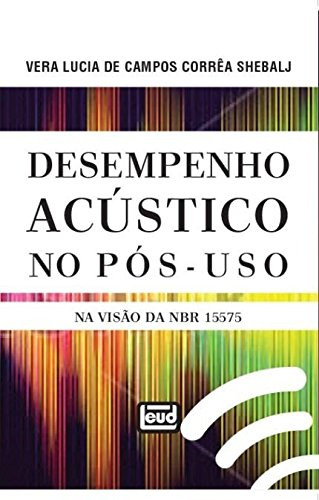 VERA LUCIA DE CAMPOS CORRÊA SHEBALJ

DESEMPENHO ACÚSTICO NO PÓS-USO

NA VISÃO DA NBR 15575

leud